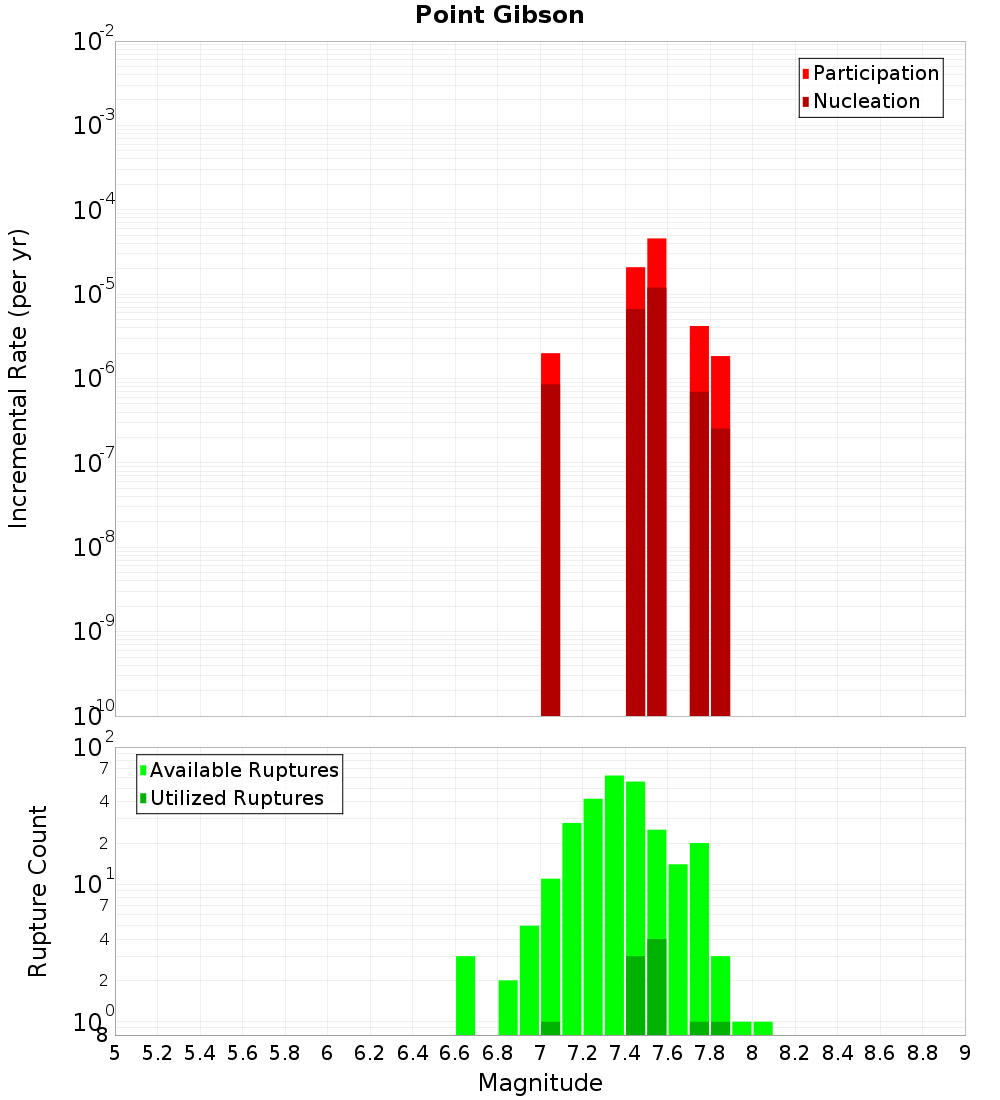 Point Gibson

Participation
Nucleation

Incremental Rate (per yr)

$10^{-2}$
$10^{-3}$
$10^{-4}$
$10^{-5}$
$10^{-6}$
$10^{-7}$
$10^{-8}$
$10^{-9}$
$10^{-10}$

Available Ruptures
Utilized Ruptures

Rupture Count

$10^{2}$
7
4
2
$10^{1}$
7
4
2
$10^{0}$
8

5 5.2 5.4 5.6 5.8 6 6.2 6.4 6.6 6.8 7 7.2 7.4 7.6 7.8 8 8.2 8.4 8.6 8.8 9

Magnitude